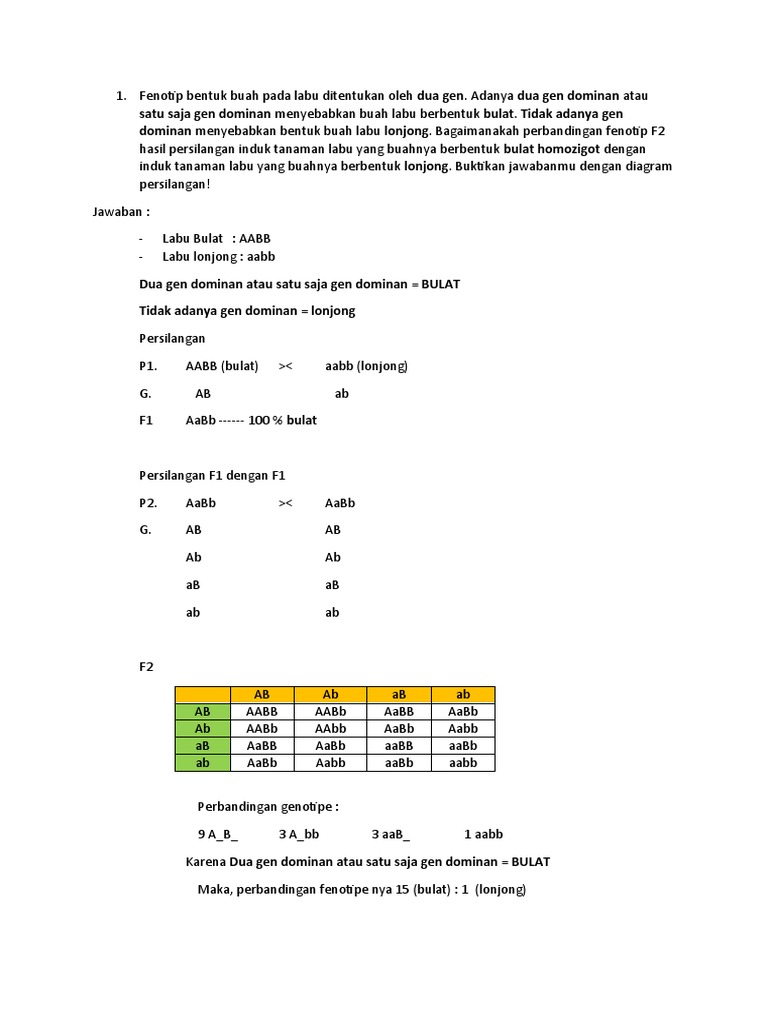 1. Fenotip bentuk buah pada labu ditentukan oleh dua gen. Adanya dua gen dominan atau satu saja gen dominan menyebabkan buah labu berbentuk bulat. Tidak adanya gen dominan menyebabkan bentuk buah labu lonjong. Bagaimanakah perbandingan fenotip F2 hasil persilangan induk tanaman labu yang buahnya berbentuk bulat homozigot dengan induk tanaman labu yang buahnya berbentuk lonjong. Buktikan jawabanmu dengan diagram persilangan!

Jawaban :

- Labu Bulat : AABB
- Labu lonjong : aabb

Dua gen dominan atau satu saja gen dominan = BULAT

Tidak adanya gen dominan = lonjong

Persilangan

P1. AABB (bulat) >< aabb (lonjong)

G. AB ab

F1 AaBb ------ 100 % bulat

Persilangan F1 dengan F1

P2. AaBb >< AaBb

G. AB AB

Ab Ab

aB aB

ab ab

F2

| | AB | Ab | aB | ab |
|---|---|---|---|---|
| AB | AABB | AABb | AaBB | AaBb |
| Ab | AABb | AAbb | AaBb | Aabb |
| aB | AaBB | AaBb | aaBB | aaBb |
| ab | AaBb | Aabb | aaBb | aabb |

Perbandingan genotipe :

9 A_B_ 3 A_bb 3 aaB_ 1 aabb

Karena Dua gen dominan atau satu saja gen dominan = BULAT

Maka, perbandingan fenotipe nya 15 (bulat) : 1 (lonjong)